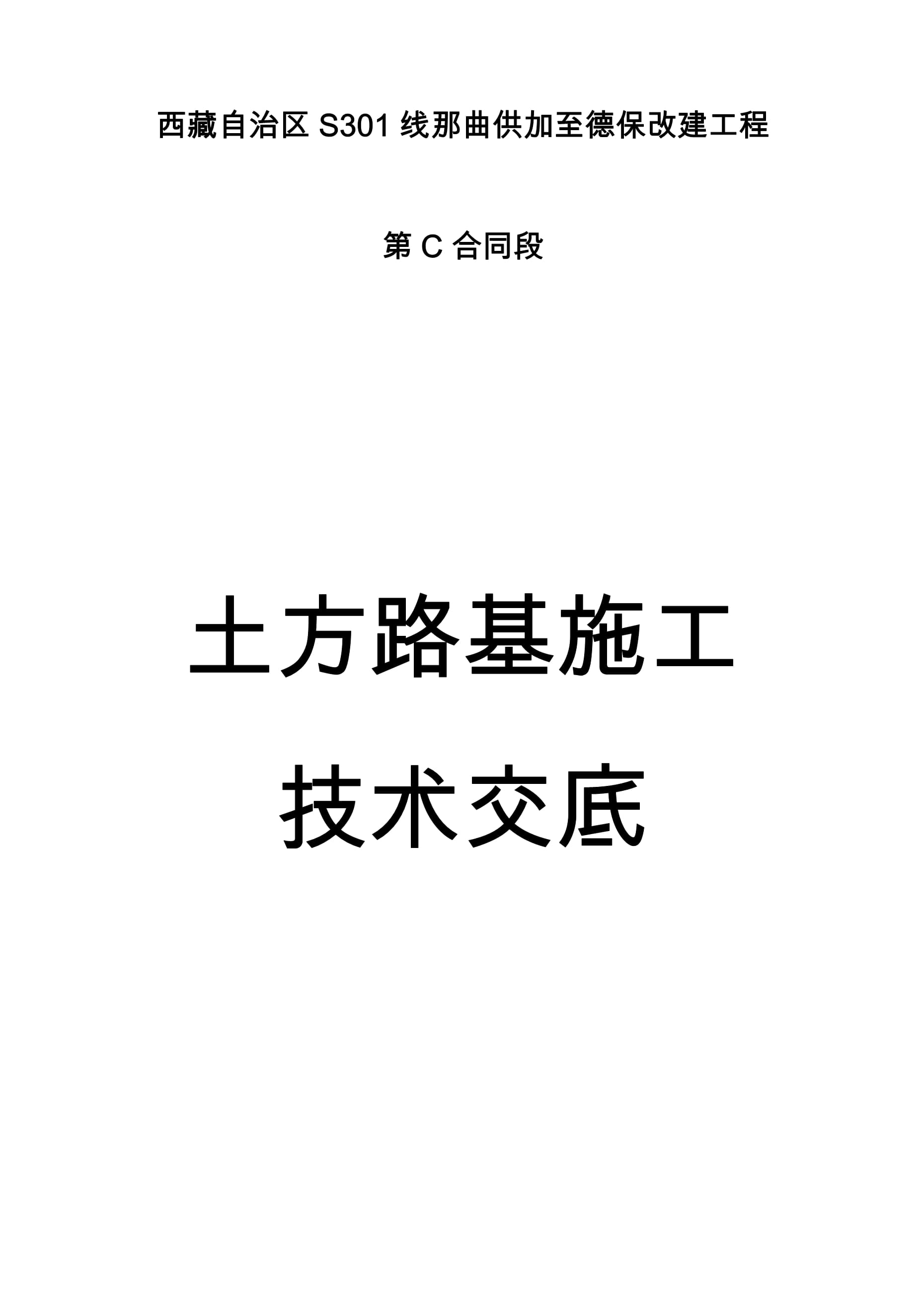 西藏自治区 S301 线那曲供加至德保改建工程

第 C 合同段

土方路基施工

技术交底